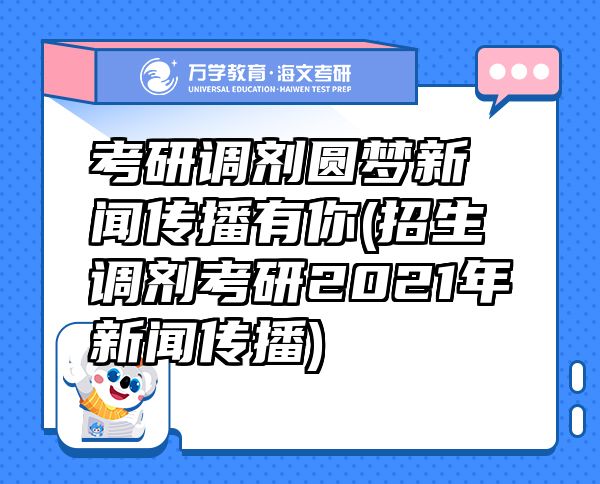 万学教育·海文考研
UNIVERSAL EDUCATION·HAIWEN TEST PREP

考研调剂圆梦新闻传播有你(招生调剂考研2021年新闻传播)